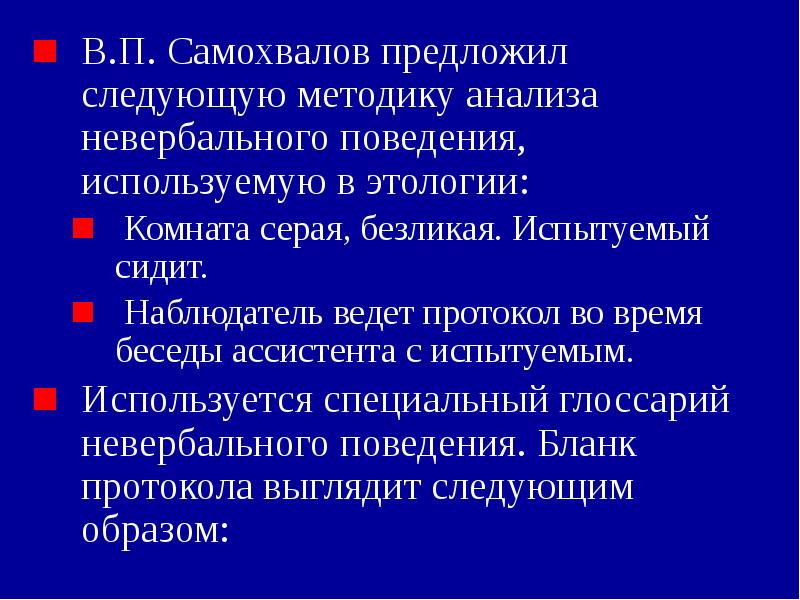 В.П. Самохвалов предложил следующую методику анализа невербального поведения, используемую в этологии:

Комната серая, безликая. Испытуемый сидит.

Наблюдатель ведет протокол во время беседы ассистента с испытуемым.

Используется специальный глоссарий невербального поведения. Бланк протокола выглядит следующим образом: